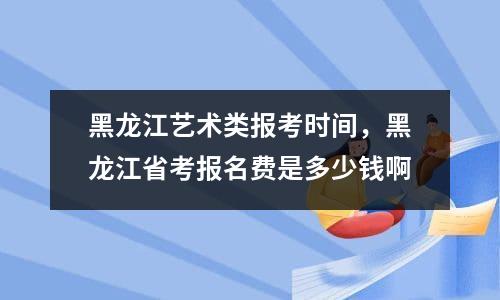 黑龙江艺术类报考时间，黑龙江省考报名费是多少钱啊